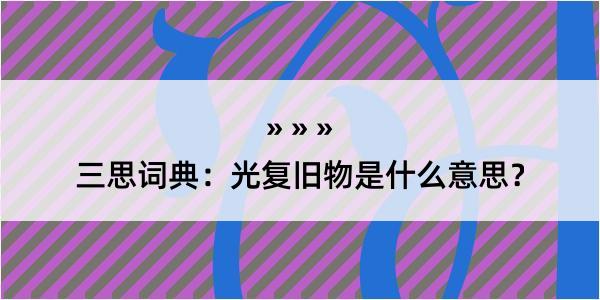 » » »

三思词典：光复旧物是什么意思？